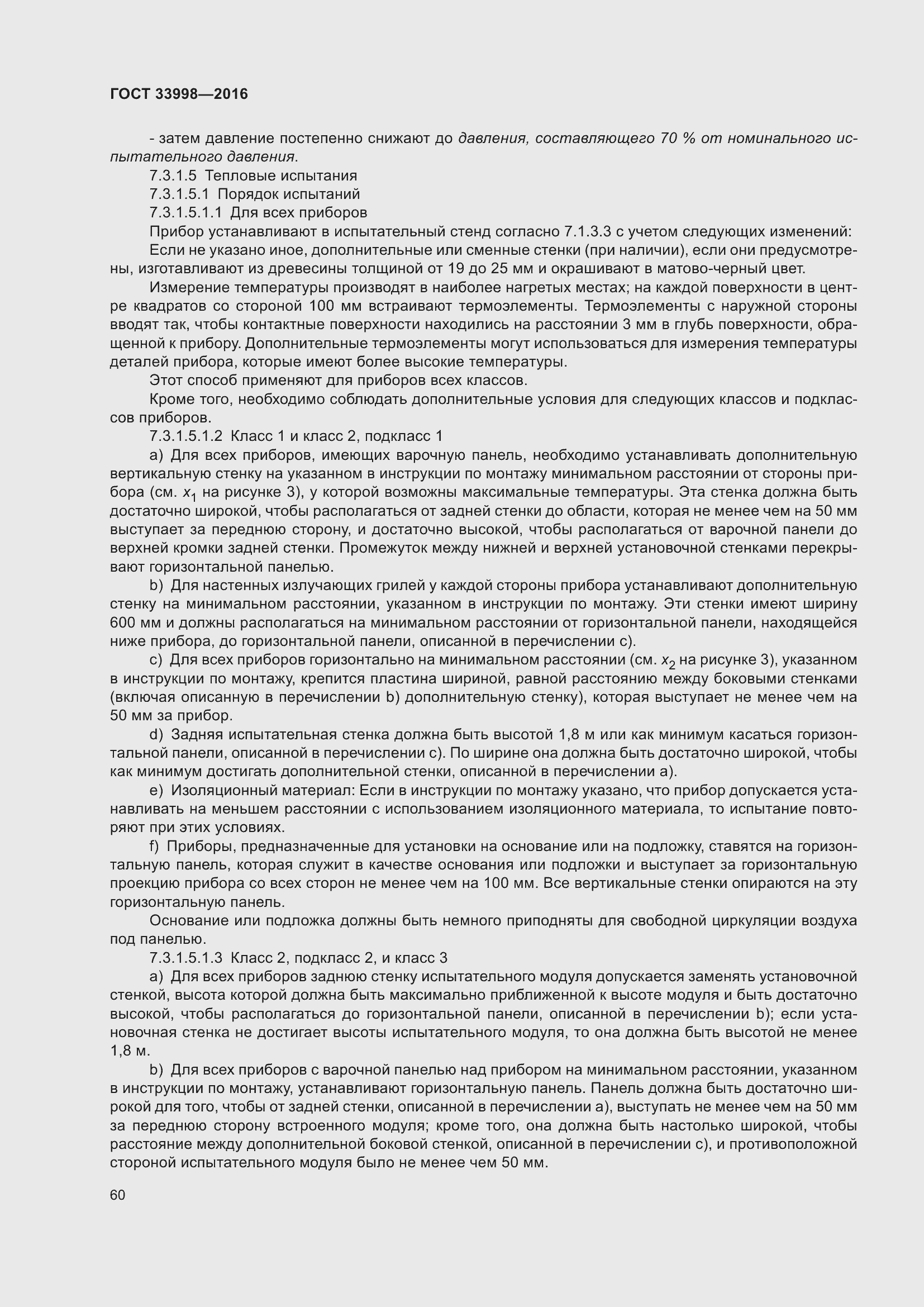 ГОСТ 33998—2016

- затем давление постепенно снижают до давления, составляющего 70 % от номинального испытательного давления.

7.3.1.5 Тепловые испытания

7.3.1.5.1 Порядок испытаний

7.3.1.5.1.1 Для всех приборов

Прибор устанавливают в испытательный стенд согласно 7.1.3.3 с учетом следующих изменений:

Если не указано иное, дополнительные или сменные стенки (при наличии), если они предусмотрены, изготавливают из древесины толщиной от 19 до 25 мм и окрашивают в матово-черный цвет.

Измерение температуры производят в наиболее нагретых местах; на каждой поверхности в центре квадратов со стороной 100 мм встраивают термоэлементы. Термоэлементы с наружной стороны вводят так, чтобы контактные поверхности находились на расстоянии 3 мм в глубь поверхности, обращенной к прибору. Дополнительные термоэлементы могут использоваться для измерения температуры деталей прибора, которые имеют более высокие температуры.

Этот способ применяют для приборов всех классов.

Кроме того, необходимо соблюдать дополнительные условия для следующих классов и подклассов приборов.

7.3.1.5.1.2 Класс 1 и класс 2, подкласс 1

a) Для всех приборов, имеющих варочную панель, необходимо устанавливать дополнительную вертикальную стенку на указанном в инструкции по монтажу минимальном расстоянии от стороны прибора (см. $x_1$ на рисунке 3), у которой возможны максимальные температуры. Эта стенка должна быть достаточно широкой, чтобы располагаться от задней стенки до области, которая не менее чем на 50 мм выступает за переднюю сторону, и достаточно высокой, чтобы располагаться от варочной панели до верхней кромки задней стенки. Промежуток между нижней и верхней установочной стенками перекрывают горизонтальной панелью.

b) Для настенных излучающих грилей у каждой стороны прибора устанавливают дополнительную стенку на минимальном расстоянии, указанном в инструкции по монтажу. Эти стенки имеют ширину 600 мм и должны располагаться на минимальном расстоянии от горизонтальной панели, находящейся ниже прибора, до горизонтальной панели, описанной в перечислении c).

c) Для всех приборов горизонтально на минимальном расстоянии (см. $x_2$ на рисунке 3), указанном в инструкции по монтажу, крепится пластина шириной, равной расстоянию между боковыми стенками (включая описанную в перечислении b) дополнительную стенку), которая выступает не менее чем на 50 мм за прибор.

d) Задняя испытательная стенка должна быть высотой 1,8 м или как минимум касаться горизонтальной панели, описанной в перечислении c). По ширине она должна быть достаточно широкой, чтобы как минимум достигать дополнительной стенки, описанной в перечислении a).

e) Изоляционный материал: Если в инструкции по монтажу указано, что прибор допускается устанавливать на меньшем расстоянии с использованием изоляционного материала, то испытание повторяют при этих условиях.

f) Приборы, предназначенные для установки на основание или на подложку, ставятся на горизонтальную панель, которая служит в качестве основания или подложки и выступает за горизонтальную проекцию прибора со всех сторон не менее чем на 100 мм. Все вертикальные стенки опираются на эту горизонтальную панель.

Основание или подложка должны быть немного приподняты для свободной циркуляции воздуха под панелью.

7.3.1.5.1.3 Класс 2, подкласс 2, и класс 3

a) Для всех приборов заднюю стенку испытательного модуля допускается заменять установочной стенкой, высота которой должна быть максимально приближенной к высоте модуля и быть достаточно высокой, чтобы располагаться до горизонтальной панели, описанной в перечислении b); если установочная стенка не достигает высоты испытательного модуля, то она должна быть высотой не менее 1,8 м.

b) Для всех приборов с варочной панелью над прибором на минимальном расстоянии, указанном в инструкции по монтажу, устанавливают горизонтальную панель. Панель должна быть достаточно широкой для того, чтобы от задней стенки, описанной в перечислении a), выступать не менее чем на 50 мм за переднюю сторону встроенного модуля; кроме того, она должна быть настолько широкой, чтобы расстояние между дополнительной боковой стенкой, описанной в перечислении c), и противоположной стороной испытательного модуля было не менее чем 50 мм.

60